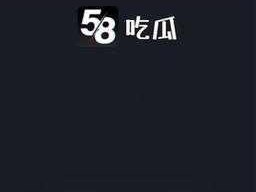 58 吃瓜